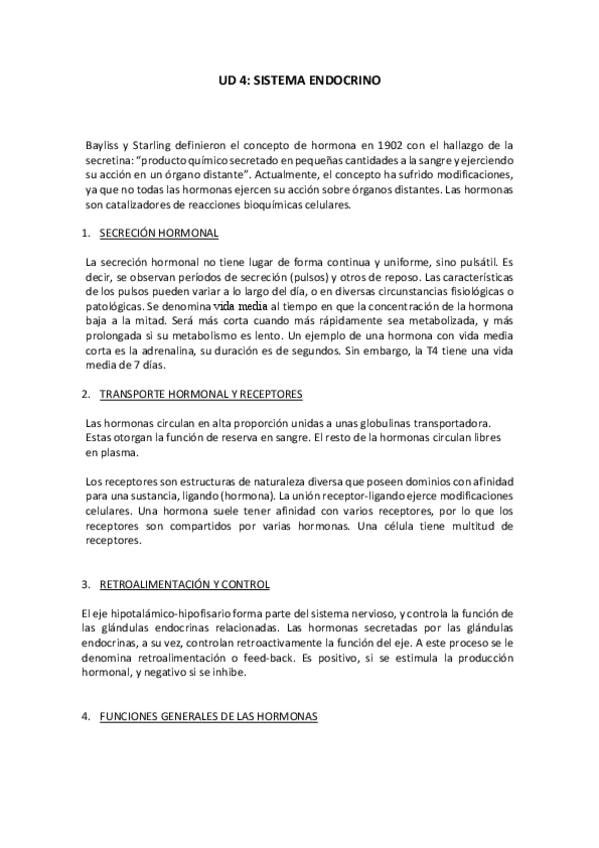 UD 4: SISTEMA ENDOCRINO

Bayliss y Starling definieron el concepto de hormona en 1902 con el hallazgo de la secretina: "producto químico secretado en pequeñas cantidades a la sangre y ejerciendo su acción en un órgano distante". Actualmente, el concepto ha sufrido modificaciones, ya que no todas las hormonas ejercen su acción sobre órganos distantes. Las hormonas son catalizadores de reacciones bioquímicas celulares.

1. SECRECIÓN HORMONAL

La secreción hormonal no tiene lugar de forma continua y uniforme, sino pulsátil. Es decir, se observan períodos de secreción (pulsos) y otros de reposo. Las características de los pulsos pueden variar a lo largo del día, o en diversas circunstancias fisiológicas o patológicas. Se denomina vida media al tiempo en que la concentración de la hormona baja a la mitad. Será más corta cuando más rápidamente sea metabolizada, y más prolongada si su metabolismo es lento. Un ejemplo de una hormona con vida media corta es la adrenalina, su duración es de segundos. Sin embargo, la T4 tiene una vida media de 7 días.

2. TRANSPORTE HORMONAL Y RECEPTORES

Las hormonas circulan en alta proporción unidas a unas globulinas transportadora. Estas otorgan la función de reserva en sangre. El resto de la hormonas circulan libres en plasma.

Los receptores son estructuras de naturaleza diversa que poseen dominios con afinidad para una sustancia, ligando (hormona). La unión receptor-ligando ejerce modificaciones celulares. Una hormona suele tener afinidad con varios receptores, por lo que los receptores son compartidos por varias hormonas. Una célula tiene multitud de receptores.

3. RETROALIMENTACIÓN Y CONTROL

El eje hipotalámico-hipofisario forma parte del sistema nervioso, y controla la función de las glándulas endocrinas relacionadas. Las hormonas secretadas por las glándulas endocrinas, a su vez, controlan retroactivamente la función del eje. A este proceso se le denomina retroalimentación o feed-back. Es positivo, si se estimula la producción hormonal, y negativo si se inhibe.

4. FUNCIONES GENERALES DE LAS HORMONAS